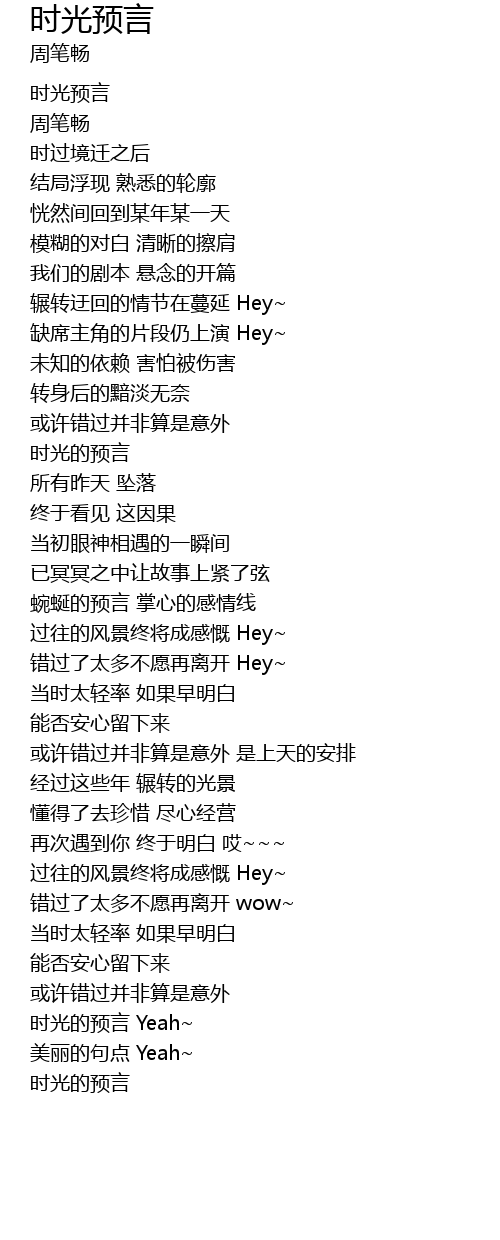 时光预言
周笔畅

时光预言
周笔畅
时过境迁之后
结局浮现 熟悉的轮廓
恍然间回到某年某一天
模糊的对白 清晰的擦肩
我们的剧本 悬念的开篇
辗转迂回的情节在蔓延 Hey~
缺席主角的片段仍上演 Hey~
未知的依赖 害怕被伤害
转身后的黯淡无奈
或许错过并非算是意外
时光的预言
所有昨天 坠落
终于看见 这因果
当初眼神相遇的一瞬间
已冥冥之中让故事上紧了弦
蜿蜒的预言 掌心的感情线
过往的风景终将成感慨 Hey~
错过了太多不愿再离开 Hey~
当时太轻率 如果早明白
能否安心留下来
或许错过并非算是意外 是上天的安排
经过这些年 辗转的光景
懂得了去珍惜 尽心经营
再次遇到你 终于明白 哎~~~
过往的风景终将成感慨 Hey~
错过了太多不愿再离开 wow~
当时太轻率 如果早明白
能否安心留下来
或许错过并非算是意外
时光的预言 Yeah~
美丽的句点 Yeah~
时光的预言